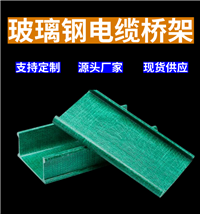 玻璃钢电缆桥架

支持定制 源头厂家 现货供应